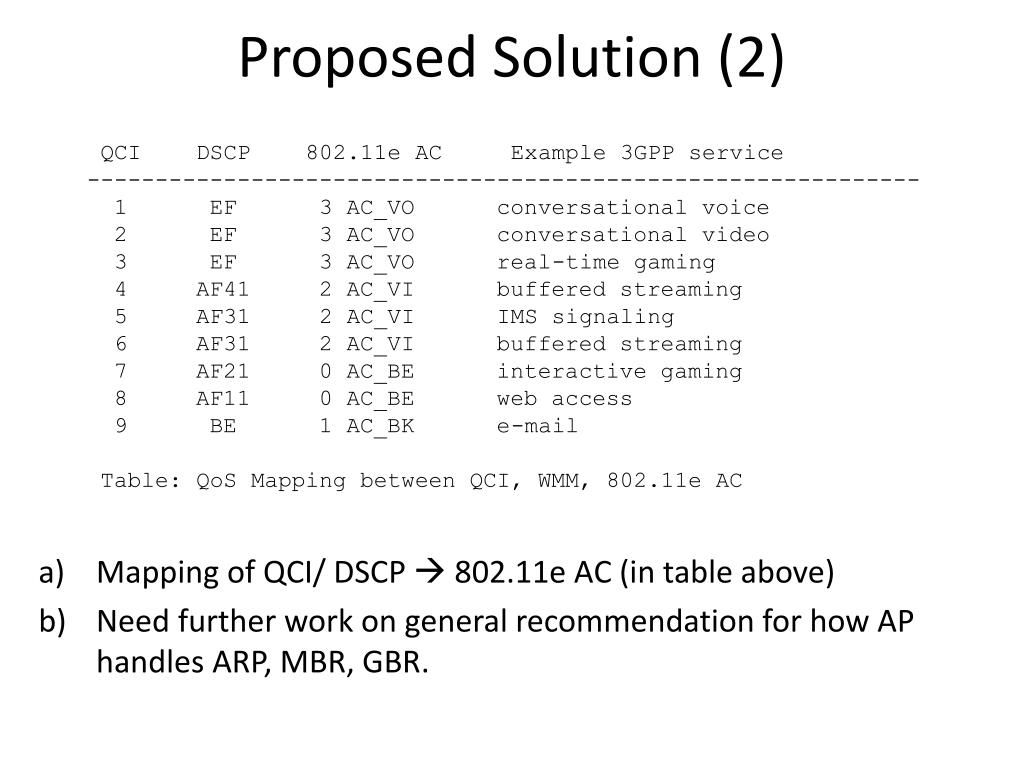 Proposed Solution (2)

| QCI | DSCP | 802.11e AC | Example 3GPP service |
|---|---|---|---|
| 1 | EF | 3 AC_VO | conversational voice |
| 2 | EF | 3 AC_VO | conversational video |
| 3 | EF | 3 AC_VO | real-time gaming |
| 4 | AF41 | 2 AC_VI | buffered streaming |
| 5 | AF31 | 2 AC_VI | IMS signaling |
| 6 | AF31 | 2 AC_VI | buffered streaming |
| 7 | AF21 | 0 AC_BE | interactive gaming |
| 8 | AF11 | 0 AC_BE | web access |
| 9 | BE | 1 AC_BK | e-mail |

Table: QoS Mapping between QCI, WMM, 802.11e AC

a) Mapping of QCI/ DSCP → 802.11e AC (in table above)
b) Need further work on general recommendation for how AP handles ARP, MBR, GBR.